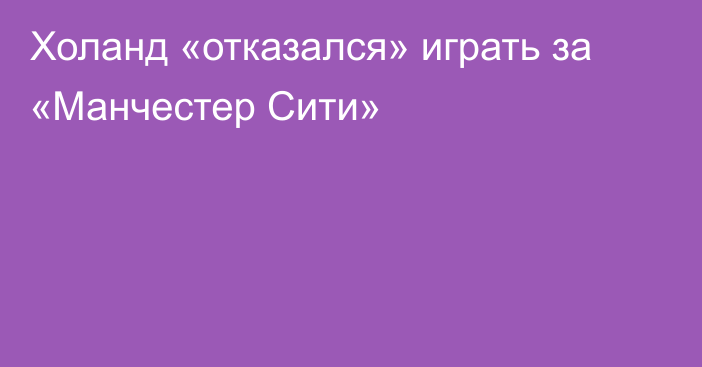 Холанд «отказался» играть за «Манчестер Сити»